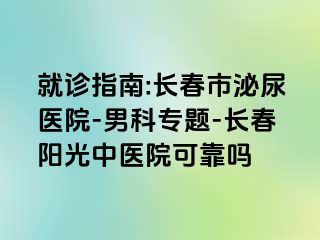 就诊指南:长春市泌尿医院-男科专题-长春阳光中医院可靠吗